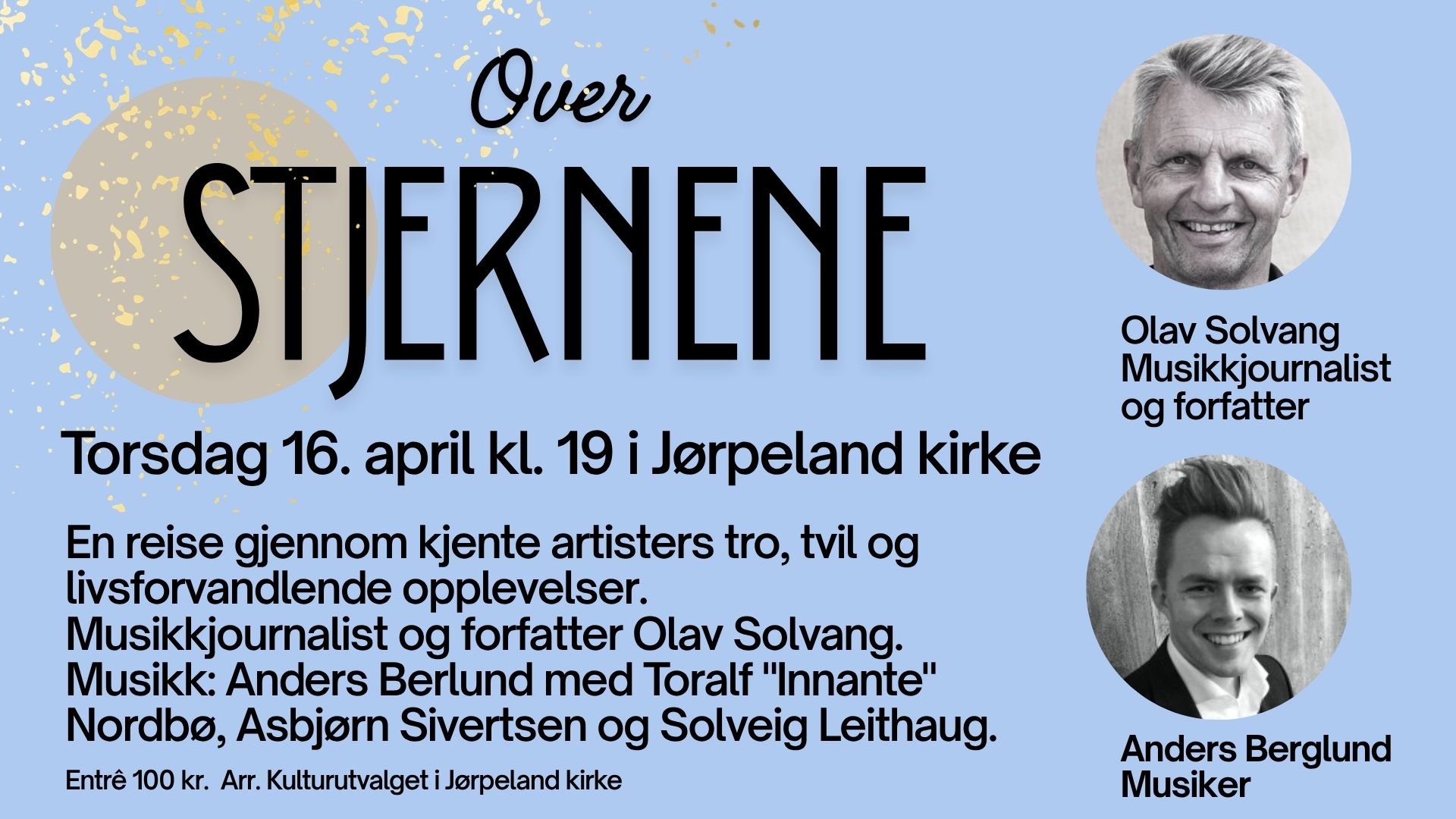 Over

STJERNENE

Torsdag 16. april kl. 19 i Jørpeland kirke

En reise gjennom kjente artisters tro, tvil og livsforvandlende opplevelser.
Musikkjournalist og forfatter Olav Solvang.
Musikk: Anders Berlund med Toralf "Innante" Nordbø, Asbjørn Sivertsen og Solveig Leithaug.

Entrê 100 kr. Arr. Kulturutvalget i Jørpeland kirke

Olav Solvang
Musikkjournalist
og forfatter

Anders Berglund
Musiker